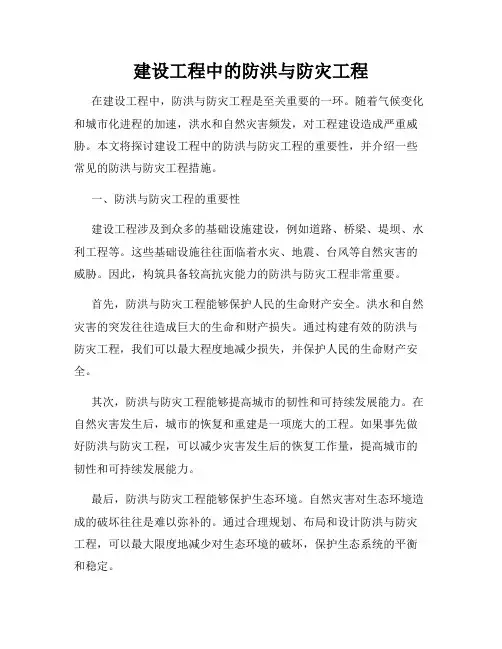 建设工程中的防洪与防灾工程

在建设工程中，防洪与防灾工程是至关重要的一环。随着气候变化和城市化进程的加速，洪水和自然灾害频发，对工程建设造成严重威胁。本文将探讨建设工程中的防洪与防灾工程的重要性，并介绍一些常见的防洪与防灾工程措施。

一、防洪与防灾工程的重要性

建设工程涉及到众多的基础设施建设，例如道路、桥梁、堤坝、水利工程等。这些基础设施往往面临着水灾、地震、台风等自然灾害的威胁。因此，构筑具备较高抗灾能力的防洪与防灾工程非常重要。

首先，防洪与防灾工程能够保护人民的生命财产安全。洪水和自然灾害的突发往往造成巨大的生命和财产损失。通过构建有效的防洪与防灾工程，我们可以最大程度地减少损失，并保护人民的生命财产安全。

其次，防洪与防灾工程能够提高城市的韧性和可持续发展能力。在自然灾害发生后，城市的恢复和重建是一项庞大的工程。如果事先做好防洪与防灾工程，可以减少灾害发生后的恢复工作量，提高城市的韧性和可持续发展能力。

最后，防洪与防灾工程能够保护生态环境。自然灾害对生态环境造成的破坏往往是难以弥补的。通过合理规划、布局和设计防洪与防灾工程，可以最大限度地减少对生态环境的破坏，保护生态系统的平衡和稳定。